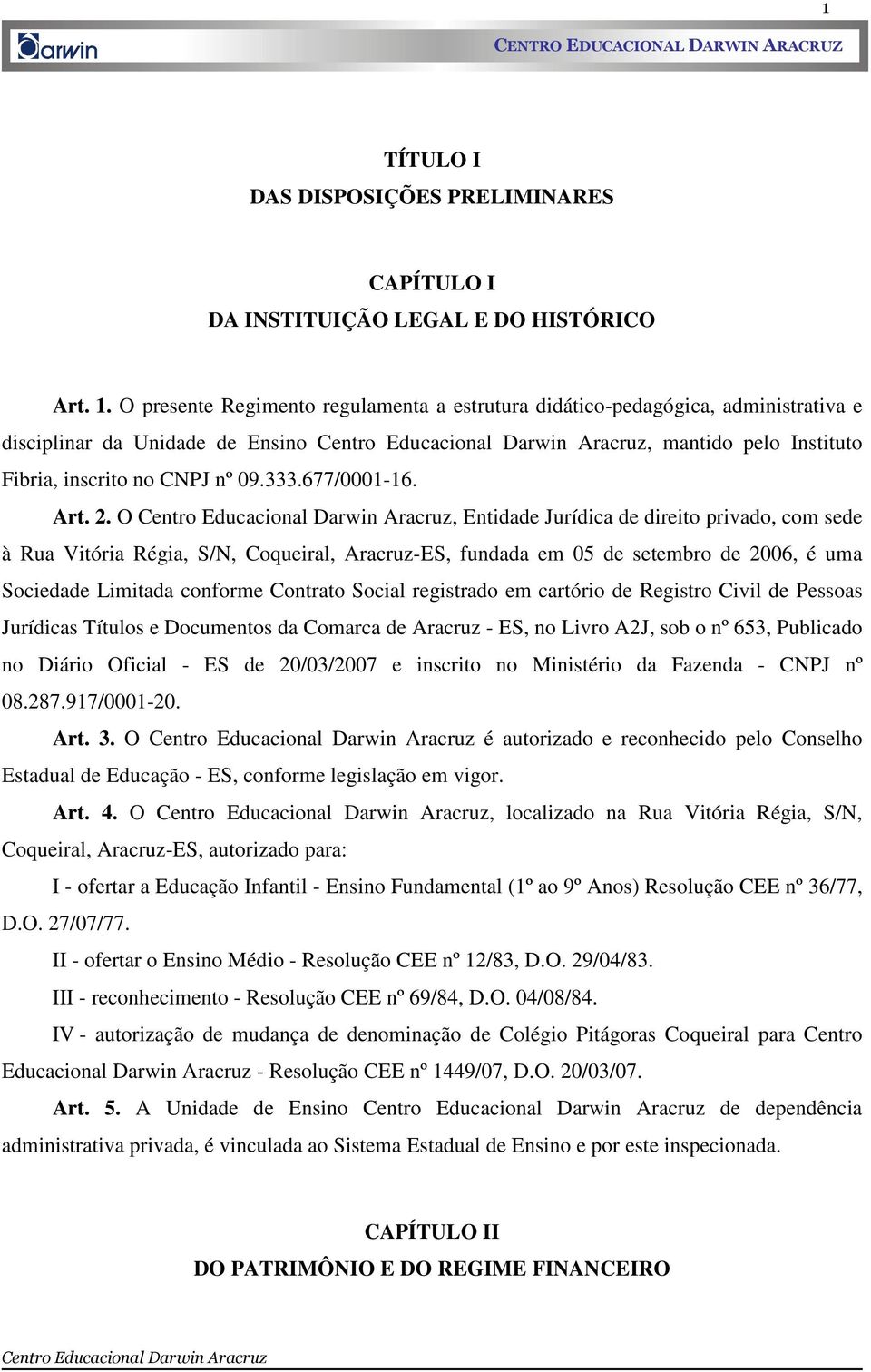 1

Darwin

CENTRO EDUCACIONAL DARWIN ARACRUZ

TÍTULO I
DAS DISPOSIÇÕES PRELIMINARES

CAPÍTULO I
DA INSTITUIÇÃO LEGAL E DO HISTÓRICO

Art. 1. O presente Regimento regulamenta a estrutura didático-pedagógica, administrativa e disciplinar da Unidade de Ensino Centro Educacional Darwin Aracruz, mantido pelo Instituto Fibria, inscrito no CNPJ nº 09.333.677/0001-16.

Art. 2. O Centro Educacional Darwin Aracruz, Entidade Jurídica de direito privado, com sede à Rua Vitória Régia, S/N, Coqueiral, Aracruz-ES, fundada em 05 de setembro de 2006, é uma Sociedade Limitada conforme Contrato Social registrado em cartório de Registro Civil de Pessoas Jurídicas Títulos e Documentos da Comarca de Aracruz - ES, no Livro A2J, sob o nº 653, Publicado no Diário Oficial - ES de 20/03/2007 e inscrito no Ministério da Fazenda - CNPJ nº 08.287.917/0001-20.

Art. 3. O Centro Educacional Darwin Aracruz é autorizado e reconhecido pelo Conselho Estadual de Educação - ES, conforme legislação em vigor.

Art. 4. O Centro Educacional Darwin Aracruz, localizado na Rua Vitória Régia, S/N, Coqueiral, Aracruz-ES, autorizado para:

I - ofertar a Educação Infantil - Ensino Fundamental (1º ao 9º Anos) Resolução CEE nº 36/77, D.O. 27/07/77.

II - ofertar o Ensino Médio - Resolução CEE nº 12/83, D.O. 29/04/83.

III - reconhecimento - Resolução CEE nº 69/84, D.O. 04/08/84.

IV - autorização de mudança de denominação de Colégio Pitágoras Coqueiral para Centro Educacional Darwin Aracruz - Resolução CEE nº 1449/07, D.O. 20/03/07.

Art. 5. A Unidade de Ensino Centro Educacional Darwin Aracruz de dependência administrativa privada, é vinculada ao Sistema Estadual de Ensino e por este inspecionada.

CAPÍTULO II
DO PATRIMÔNIO E DO REGIME FINANCEIRO

Centro Educacional Darwin Aracruz